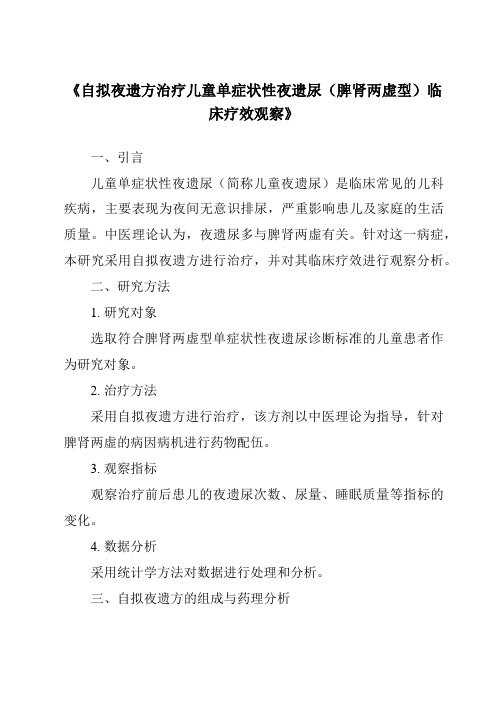 《自拟夜遗方治疗儿童单症状性夜遗尿（脾肾两虚型）临床疗效观察》

一、引言

儿童单症状性夜遗尿（简称儿童夜遗尿）是临床常见的儿科疾病，主要表现为夜间无意识排尿，严重影响患儿及家庭的生活质量。中医理论认为，夜遗尿多与脾肾两虚有关。针对这一病症，本研究采用自拟夜遗方进行治疗，并对其临床疗效进行观察分析。

二、研究方法

1. 研究对象

选取符合脾肾两虚型单症状性夜遗尿诊断标准的儿童患者作为研究对象。

2. 治疗方法

采用自拟夜遗方进行治疗，该方剂以中医理论为指导，针对脾肾两虚的病因病机进行药物配伍。

3. 观察指标

观察治疗前后患儿的夜遗尿次数、尿量、睡眠质量等指标的变化。

4. 数据分析

采用统计学方法对数据进行处理和分析。

三、自拟夜遗方的组成与药理分析